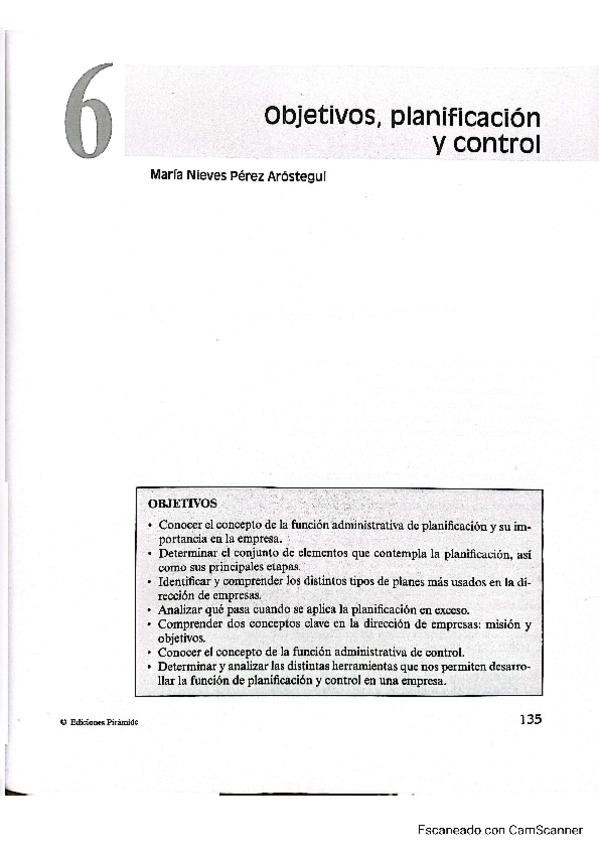 6

Objetivos, planificación y control

María Nieves Pérez Aróstegui

OBJETIVOS

• Conocer el concepto de la función administrativa de planificación y su importancia en la empresa.
• Determinar el conjunto de elementos que contempla la planificación, así como sus principales etapas.
• Identificar y comprender los distintos tipos de planes más usados en la dirección de empresas.
• Analizar qué pasa cuando se aplica la planificación en exceso.
• Comprender dos conceptos clave en la dirección de empresas: misión y objetivos.
• Conocer el concepto de la función administrativa de control.
• Determinar y analizar las distintas herramientas que nos permiten desarrollar la función de planificación y control en una empresa.

© Ediciones Pirámide

135

Escaneado con CamScanner